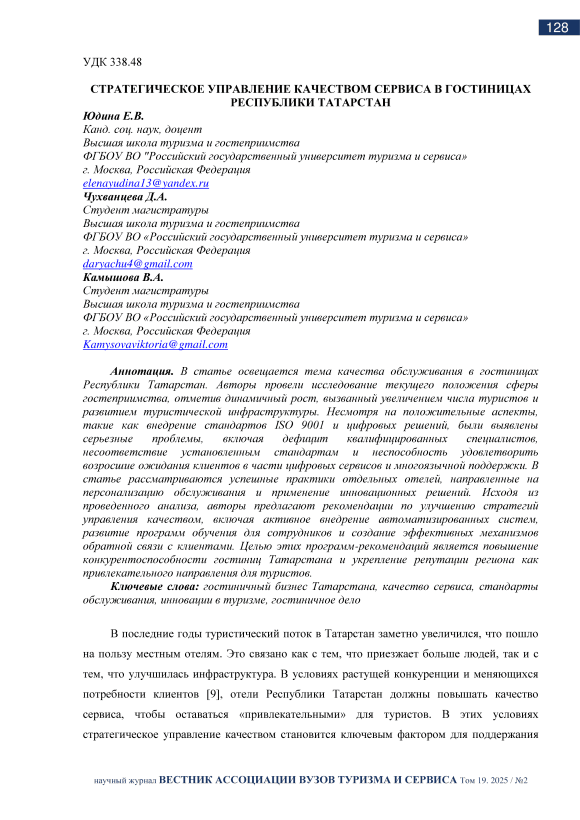 128

УДК 338.48

СТРАТЕГИЧЕСКОЕ УПРАВЛЕНИЕ КАЧЕСТВОМ СЕРВИСА В ГОСТИНИЦАХ РЕСПУБЛИКИ ТАТАРСТАН

Юдина Е.В.
Канд. соц. наук, доцент
Высшая школа туризма и гостеприимства
ФГБОУ ВО "Российский государственный университет туризма и сервиса»
г. Москва, Российская Федерация
elenayudina13@yandex.ru
Чухванцева Д.А.
Студент магистратуры
Высшая школа туризма и гостеприимства
ФГБОУ ВО «Российский государственный университет туризма и сервиса»
г. Москва, Российская Федерация
daryachu4@gmail.com
Камышова В.А.
Студент магистратуры
Высшая школа туризма и гостеприимства
ФГБОУ ВО «Российский государственный университет туризма и сервиса»
г. Москва, Российская Федерация
Kamysovaviktoria@gmail.com

Аннотация. В статье освещается тема качества обслуживания в гостиницах Республики Татарстан. Авторы провели исследование текущего положения сферы гостеприимства, отметив динамичный рост, вызванный увеличением числа туристов и развитием туристической инфраструктуры. Несмотря на положительные аспекты, такие как внедрение стандартов ISO 9001 и цифровых решений, были выявлены серьезные проблемы, включая дефицит квалифицированных специалистов, несоответствие установленным стандартам и неспособность удовлетворить возросшие ожидания клиентов в части цифровых сервисов и многоязычной поддержки. В статье рассматриваются успешные практики отдельных отелей, направленные на персонализацию обслуживания и применение инновационных решений. Исходя из проведенного анализа, авторы предлагают рекомендации по улучшению стратегий управления качеством, включая активное внедрение автоматизированных систем, развитие программ обучения для сотрудников и создание эффективных механизмов обратной связи с клиентами. Целью этих программ-рекомендаций является повышение конкурентоспособности гостиниц Татарстана и укрепление репутации региона как привлекательного направления для туристов.
Ключевые слова: гостиничный бизнес Татарстана, качество сервиса, стандарты обслуживания, инновации в туризме, гостиничное дело

В последние годы туристический поток в Татарстан заметно увеличился, что пошло на пользу местным отелям. Это связано как с тем, что приезжает больше людей, так и с тем, что улучшилась инфраструктура. В условиях растущей конкуренции и меняющихся потребности клиентов [9], отели Республики Татарстан должны повышать качество сервиса, чтобы оставаться «привлекательными» для туристов. В этих условиях стратегическое управление качеством становится ключевым фактором для поддержания

научный журнал ВЕСТНИК АССОЦИАЦИИ ВУЗОВ ТУРИЗМА И СЕРВИСА Том 19. 2025 / №2